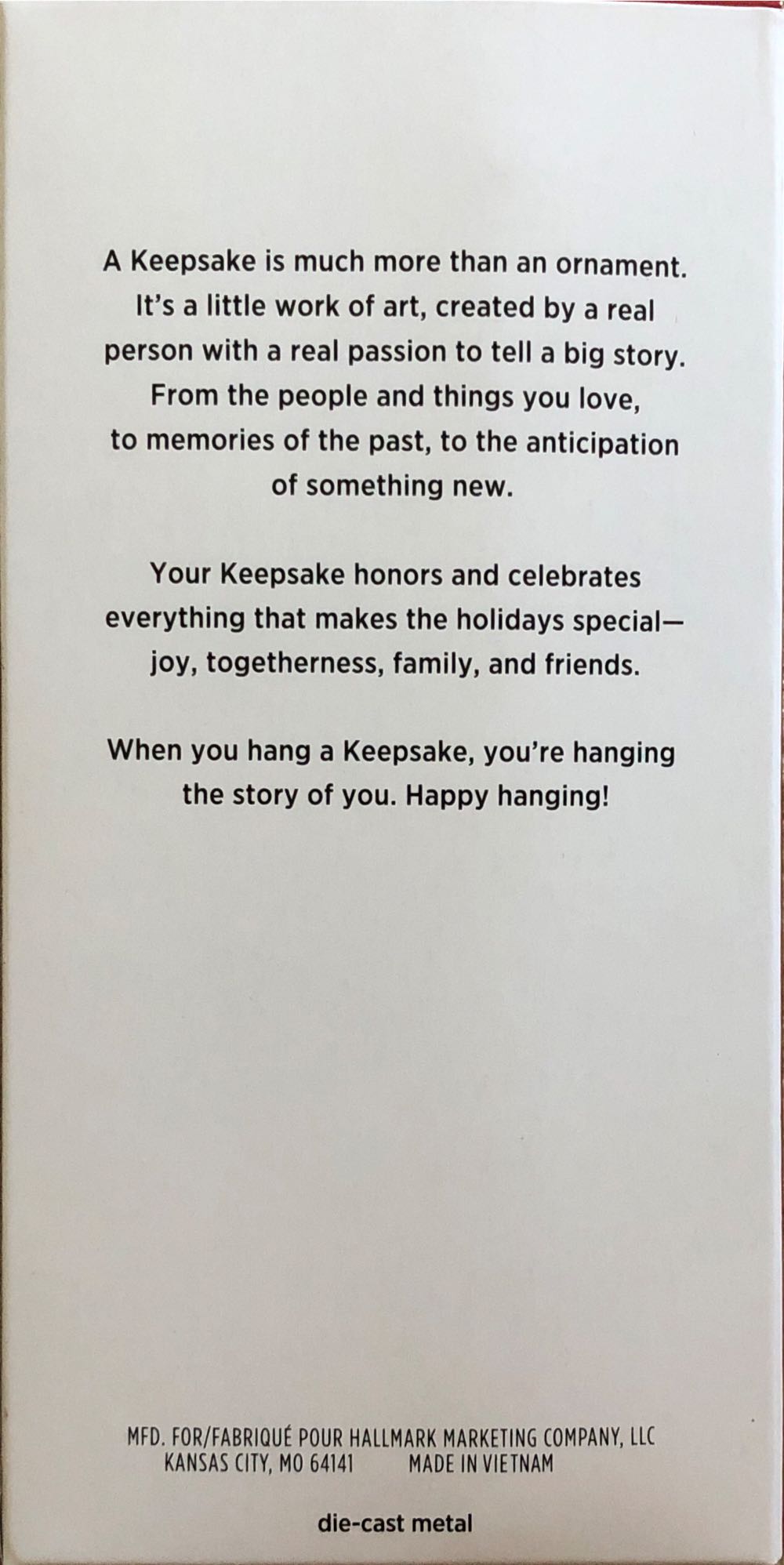 A Keepsake is much more than an ornament. It's a little work of art, created by a real person with a real passion to tell a big story. From the people and things you love, to memories of the past, to the anticipation of something new.

Your Keepsake honors and celebrates everything that makes the holidays special—joy, togetherness, family, and friends.

When you hang a Keepsake, you're hanging the story of you. Happy hanging!

MFD. FOR/FABRIQUÉ POUR HALLMARK MARKETING COMPANY, LLC
KANSAS CITY, MO 64141 MADE IN VIETNAM

die-cast metal